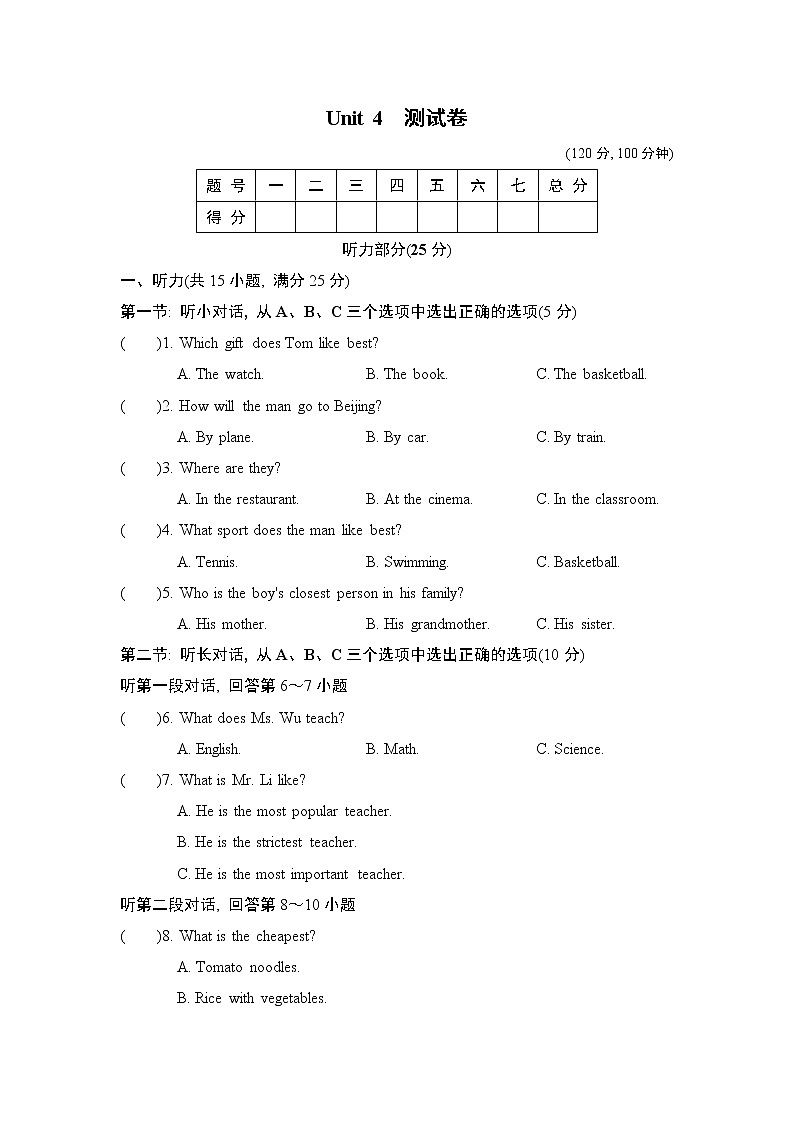 Unit 4 测试卷

(120 分, 100 分钟)

| 题 号 | 一 | 二 | 三 | 四 | 五 | 六 | 七 | 总 分 |
|---|---|---|---|---|---|---|---|---|
| 得 分 | | | | | | | | |

听力部分(25 分)

一、听力(共 15 小题, 满分 25 分)

第一节: 听小对话, 从 A、B、C 三个选项中选出正确的选项(5 分)

( )1. Which gift does Tom like best?
A. The watch. B. The book. C. The basketball.

( )2. How will the man go to Beijing?
A. By plane. B. By car. C. By train.

( )3. Where are they?
A. In the restaurant. B. At the cinema. C. In the classroom.

( )4. What sport does the man like best?
A. Tennis. B. Swimming. C. Basketball.

( )5. Who is the boy's closest person in his family?
A. His mother. B. His grandmother. C. His sister.

第二节: 听长对话, 从 A、B、C 三个选项中选出正确的选项(10 分)

听第一段对话, 回答第 6～7 小题

( )6. What does Ms. Wu teach?
A. English. B. Math. C. Science.

( )7. What is Mr. Li like?
A. He is the most popular teacher.
B. He is the strictest teacher.
C. He is the most important teacher.

听第二段对话, 回答第 8～10 小题

( )8. What is the cheapest?
A. Tomato noodles.
B. Rice with vegetables.